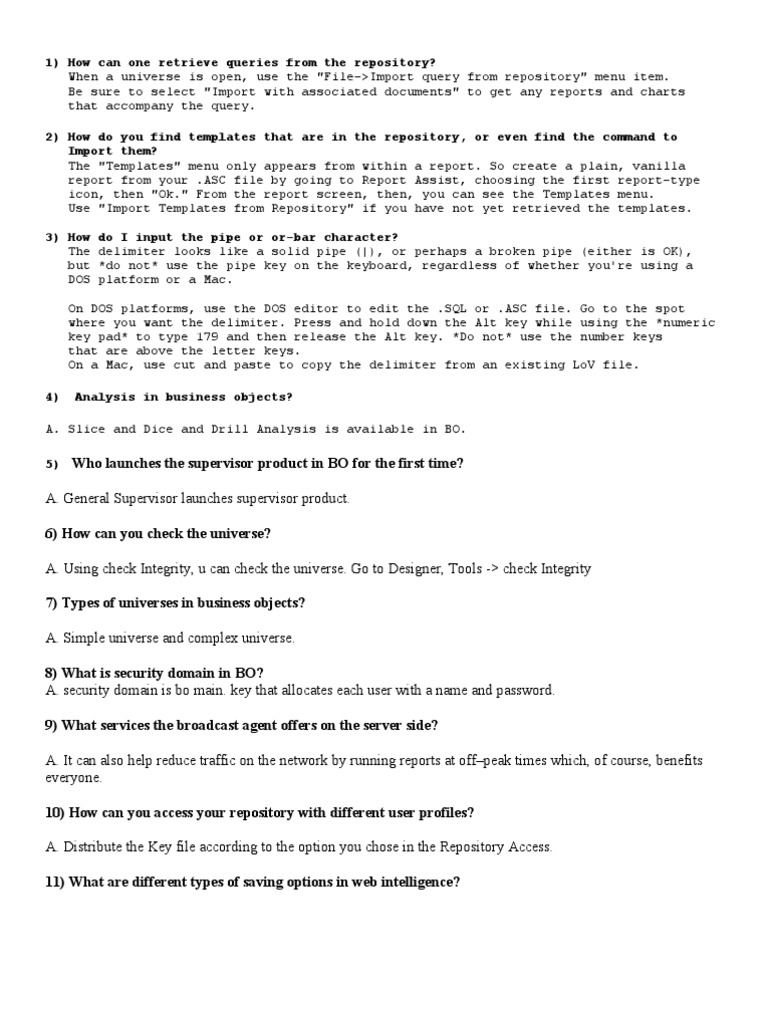 1) How can one retrieve queries from the repository?
When a universe is open, use the "File->Import query from repository" menu item. Be sure to select "Import with associated documents" to get any reports and charts that accompany the query.

2) How do you find templates that are in the repository, or even find the command to Import them?
The "Templates" menu only appears from within a report. So create a plain, vanilla report from your .ASC file by going to Report Assist, choosing the first report-type icon, then "Ok." From the report screen, then, you can see the Templates menu. Use "Import Templates from Repository" if you have not yet retrieved the templates.

3) How do I input the pipe or or-bar character?
The delimiter looks like a solid pipe (|), or perhaps a broken pipe (either is OK), but *do not* use the pipe key on the keyboard, regardless of whether you're using a DOS platform or a Mac.

On DOS platforms, use the DOS editor to edit the .SQL or .ASC file. Go to the spot where you want the delimiter. Press and hold down the Alt key while using the *numeric key pad* to type 179 and then release the Alt key. *Do not* use the number keys that are above the letter keys.
On a Mac, use cut and paste to copy the delimiter from an existing LoV file.

4) Analysis in business objects?

A. Slice and Dice and Drill Analysis is available in BO.

5) Who launches the supervisor product in BO for the first time?

A. General Supervisor launches supervisor product.

6) How can you check the universe?

A. Using check Integrity, u can check the universe. Go to Designer, Tools -> check Integrity

7) Types of universes in business objects?

A. Simple universe and complex universe.

8) What is security domain in BO?
A. security domain is bo main. key that allocates each user with a name and password.

9) What services the broadcast agent offers on the server side?

A. It can also help reduce traffic on the network by running reports at off–peak times which, of course, benefits everyone.

10) How can you access your repository with different user profiles?

A. Distribute the Key file according to the option you chose in the Repository Access.

11) What are different types of saving options in web intelligence?